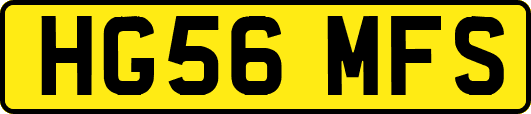 HG56 MFS